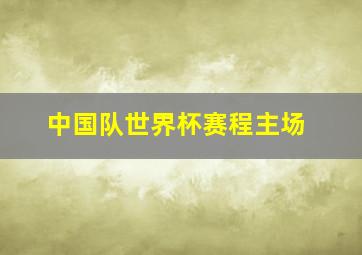 中国队世界杯赛程主场